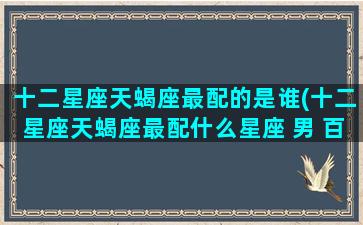 十二星座天蝎座最配的是谁(十二星座天蝎座最配什么星座 男 百